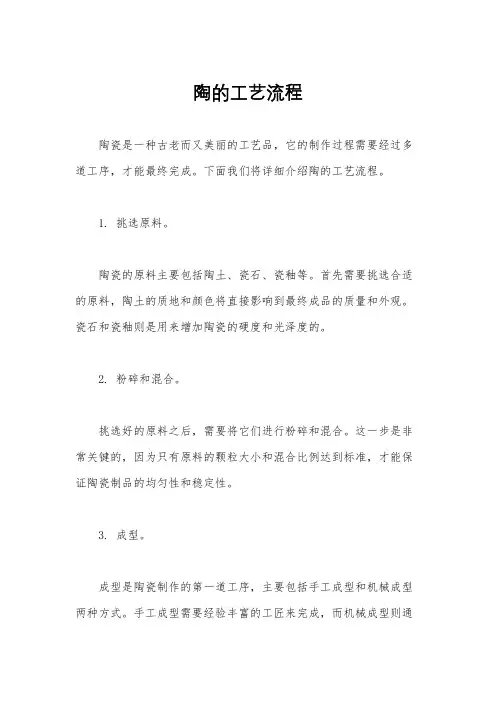 陶的工艺流程

陶瓷是一种古老而又美丽的工艺品，它的制作过程需要经过多道工序，才能最终完成。下面我们将详细介绍陶的工艺流程。

1. 挑选原料。

陶瓷的原料主要包括陶土、瓷石、瓷釉等。首先需要挑选合适的原料，陶土的质地和颜色将直接影响到最终成品的质量和外观。瓷石和瓷釉则是用来增加陶瓷的硬度和光泽度的。

2. 粉碎和混合。

挑选好的原料之后，需要将它们进行粉碎和混合。这一步是非常关键的，因为只有原料的颗粒大小和混合比例达到标准，才能保证陶瓷制品的均匀性和稳定性。

3. 成型。

成型是陶瓷制作的第一道工序，主要包括手工成型和机械成型两种方式。手工成型需要经验丰富的工匠来完成，而机械成型则通